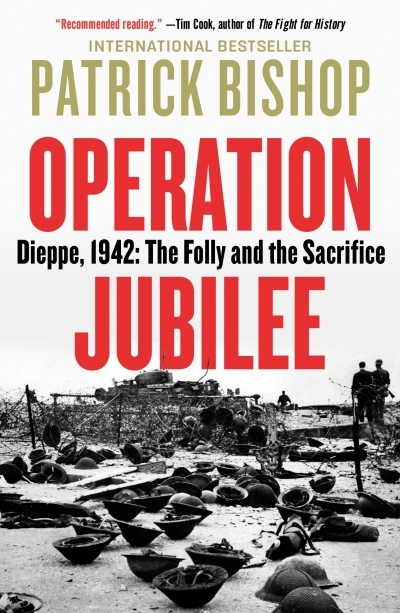 "Recommended reading." —Tim Cook, author of The Fight for History

INTERNATIONAL BESTSELLER

PATRICK BISHOP

OPERATION

Dieppe, 1942: The Folly and the Sacrifice

JUBILEE